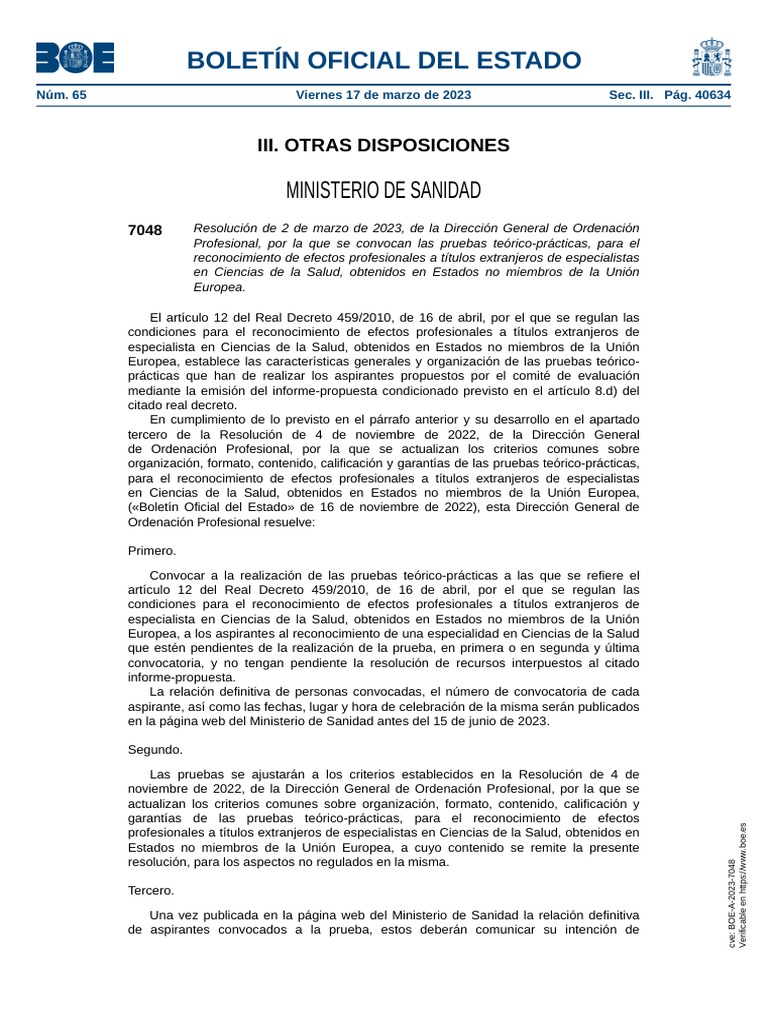 BOE

BOLETÍN OFICIAL DEL ESTADO

Núm. 65 Viernes 17 de marzo de 2023 Sec. III. Pág. 40634

III. OTRAS DISPOSICIONES

MINISTERIO DE SANIDAD

7048 Resolución de 2 de marzo de 2023, de la Dirección General de Ordenación Profesional, por la que se convocan las pruebas teórico-prácticas, para el reconocimiento de efectos profesionales a títulos extranjeros de especialistas en Ciencias de la Salud, obtenidos en Estados no miembros de la Unión Europea.

El artículo 12 del Real Decreto 459/2010, de 16 de abril, por el que se regulan las condiciones para el reconocimiento de efectos profesionales a títulos extranjeros de especialista en Ciencias de la Salud, obtenidos en Estados no miembros de la Unión Europea, establece las características generales y organización de las pruebas teórico-prácticas que han de realizar los aspirantes propuestos por el comité de evaluación mediante la emisión del informe-propuesta condicionado previsto en el artículo 8.d) del citado real decreto.

En cumplimiento de lo previsto en el párrafo anterior y su desarrollo en el apartado tercero de la Resolución de 4 de noviembre de 2022, de la Dirección General de Ordenación Profesional, por la que se actualizan los criterios comunes sobre organización, formato, contenido, calificación y garantías de las pruebas teórico-prácticas, para el reconocimiento de efectos profesionales a títulos extranjeros de especialistas en Ciencias de la Salud, obtenidos en Estados no miembros de la Unión Europea, («Boletín Oficial del Estado» de 16 de noviembre de 2022), esta Dirección General de Ordenación Profesional resuelve:

Primero.

Convocar a la realización de las pruebas teórico-prácticas a las que se refiere el artículo 12 del Real Decreto 459/2010, de 16 de abril, por el que se regulan las condiciones para el reconocimiento de efectos profesionales a títulos extranjeros de especialista en Ciencias de la Salud, obtenidos en Estados no miembros de la Unión Europea, a los aspirantes al reconocimiento de una especialidad en Ciencias de la Salud que estén pendientes de la realización de la prueba, en primera o en segunda y última convocatoria, y no tengan pendiente la resolución de recursos interpuestos al citado informe-propuesta.

La relación definitiva de personas convocadas, el número de convocatoria de cada aspirante, así como las fechas, lugar y hora de celebración de la misma serán publicados en la página web del Ministerio de Sanidad antes del 15 de junio de 2023.

Segundo.

Las pruebas se ajustarán a los criterios establecidos en la Resolución de 4 de noviembre de 2022, de la Dirección General de Ordenación Profesional, por la que se actualizan los criterios comunes sobre organización, formato, contenido, calificación y garantías de las pruebas teórico-prácticas, para el reconocimiento de efectos profesionales a títulos extranjeros de especialistas en Ciencias de la Salud, obtenidos en Estados no miembros de la Unión Europea, a cuyo contenido se remite la presente resolución, para los aspectos no regulados en la misma.

Tercero.

Una vez publicada en la página web del Ministerio de Sanidad la relación definitiva de aspirantes convocados a la prueba, estos deberán comunicar su intención de

cve: BOE-A-2023-7048
Verificable en https://www.boe.es